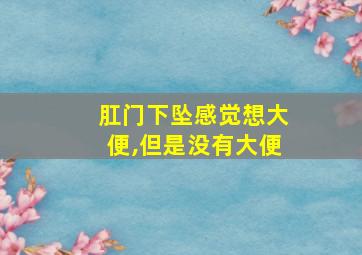 肛门下坠感觉想大便,但是没有大便